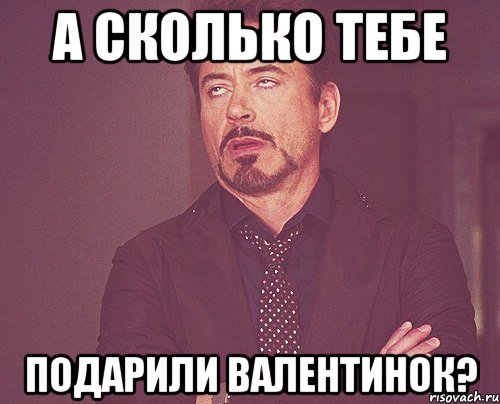 А СКОЛЬКО ТЕБЕ

ПОДАРИЛИ ВАЛЕНТИНОК?

risovach.ru